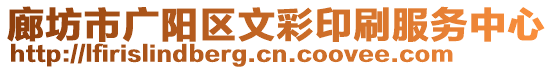 廊坊市广阳区文彩印刷服务中心
http://lfirislindberg.cn.coovee.com